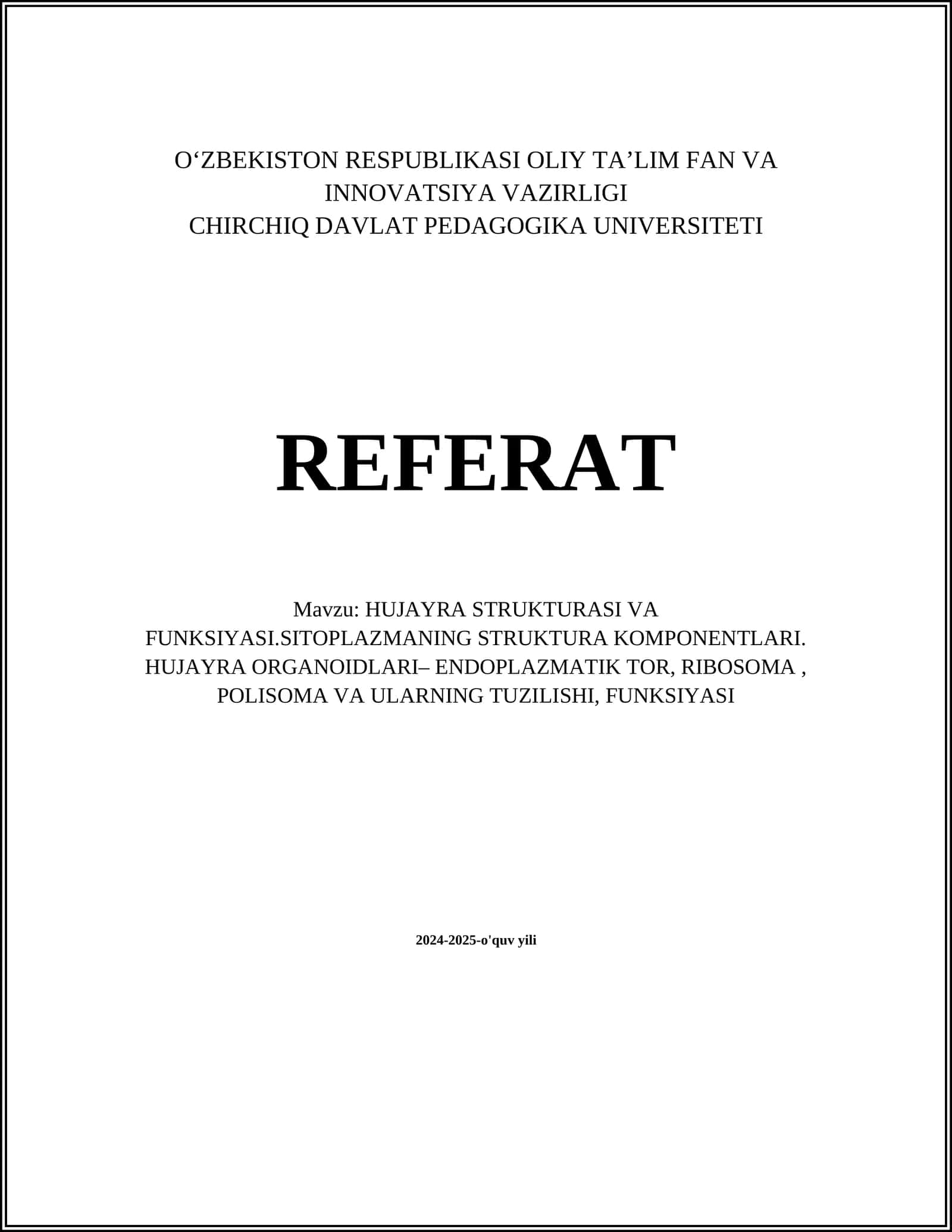 O‘ZBEKISTON RESPUBLIKASI OLIY TA’LIM FAN VA INNOVATSIYA VAZIRLIGI
CHIRCHIQ DAVLAT PEDAGOGIKA UNIVERSITETI

REFERAT

Mavzu: HUJAYRA STRUKTURASI VA FUNKSIYASI.SITOPLAZMANING STRUKTURA KOMPONENTLARI. HUJAYRA ORGANOIDLARI– ENDOPLAZMATIK TOR, RIBOSOMA , POLISOMA VA ULARNING TUZILISHI, FUNKSIYASI

2024-2025-o'quv yili